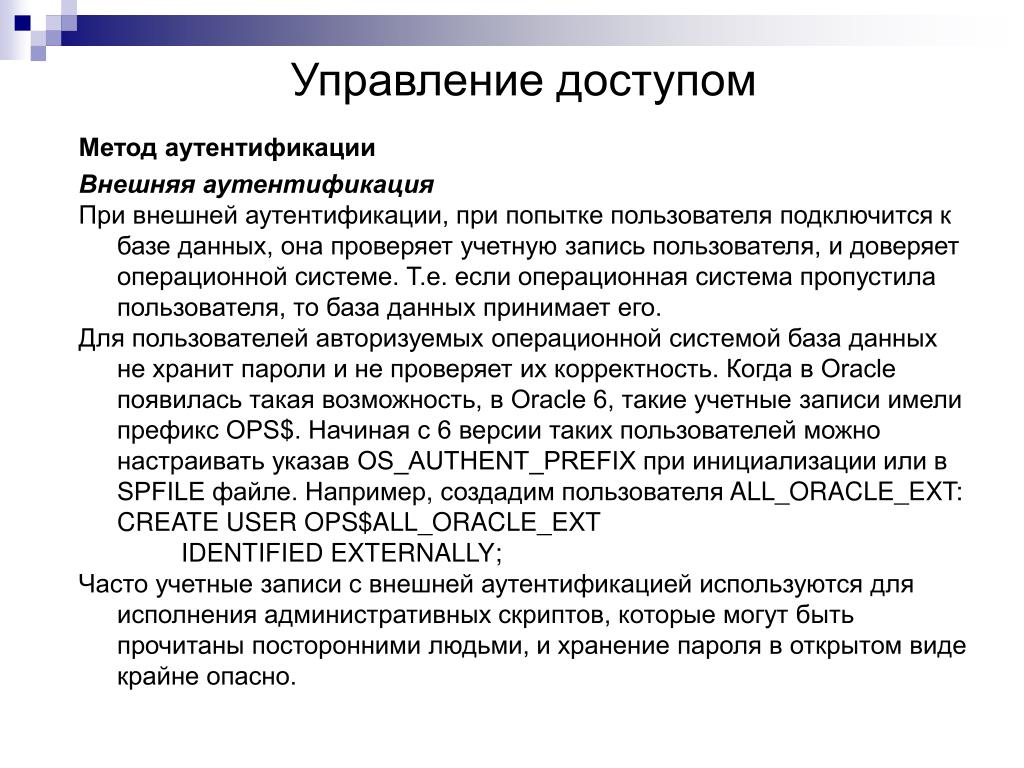 Управление доступом

Метод аутентификации

Внешняя аутентификация

При внешней аутентификации, при попытке пользователя подключится к базе данных, она проверяет учетную запись пользователя, и доверяет операционной системе. Т.е. если операционная система пропустила пользователя, то база данных принимает его.

Для пользователей авторизуемых операционной системой база данных не хранит пароли и не проверяет их корректность. Когда в Oracle появилась такая возможность, в Oracle 6, такие учетные записи имели префикс OPS$. Начиная с 6 версии таких пользователей можно настраивать указав OS_AUTHENT_PREFIX при инициализации или в SPFILE файле. Например, создадим пользователя ALL_ORACLE_EXT:
CREATE USER OPS$ALL_ORACLE_EXT
IDENTIFIED EXTERNALLY;

Часто учетные записи с внешней аутентификацией используются для исполнения административных скриптов, которые могут быть прочитаны посторонними людьми, и хранение пароля в открытом виде крайне опасно.